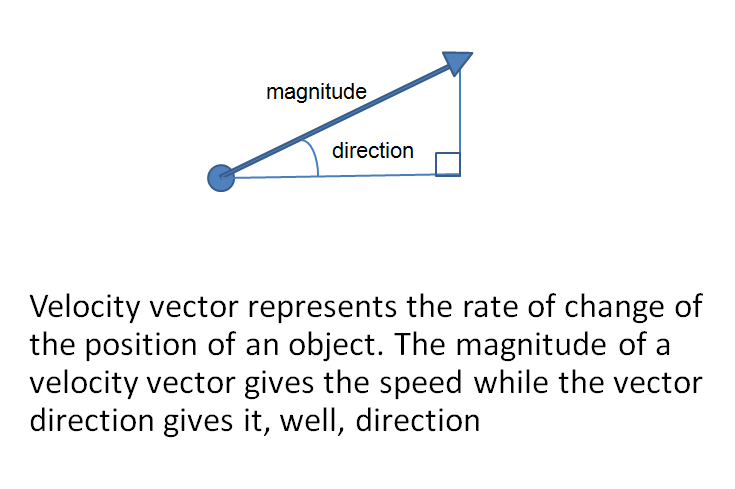 magnitude

direction

Velocity vector represents the rate of change of the position of an object. The magnitude of a velocity vector gives the speed while the vector direction gives it, well, direction